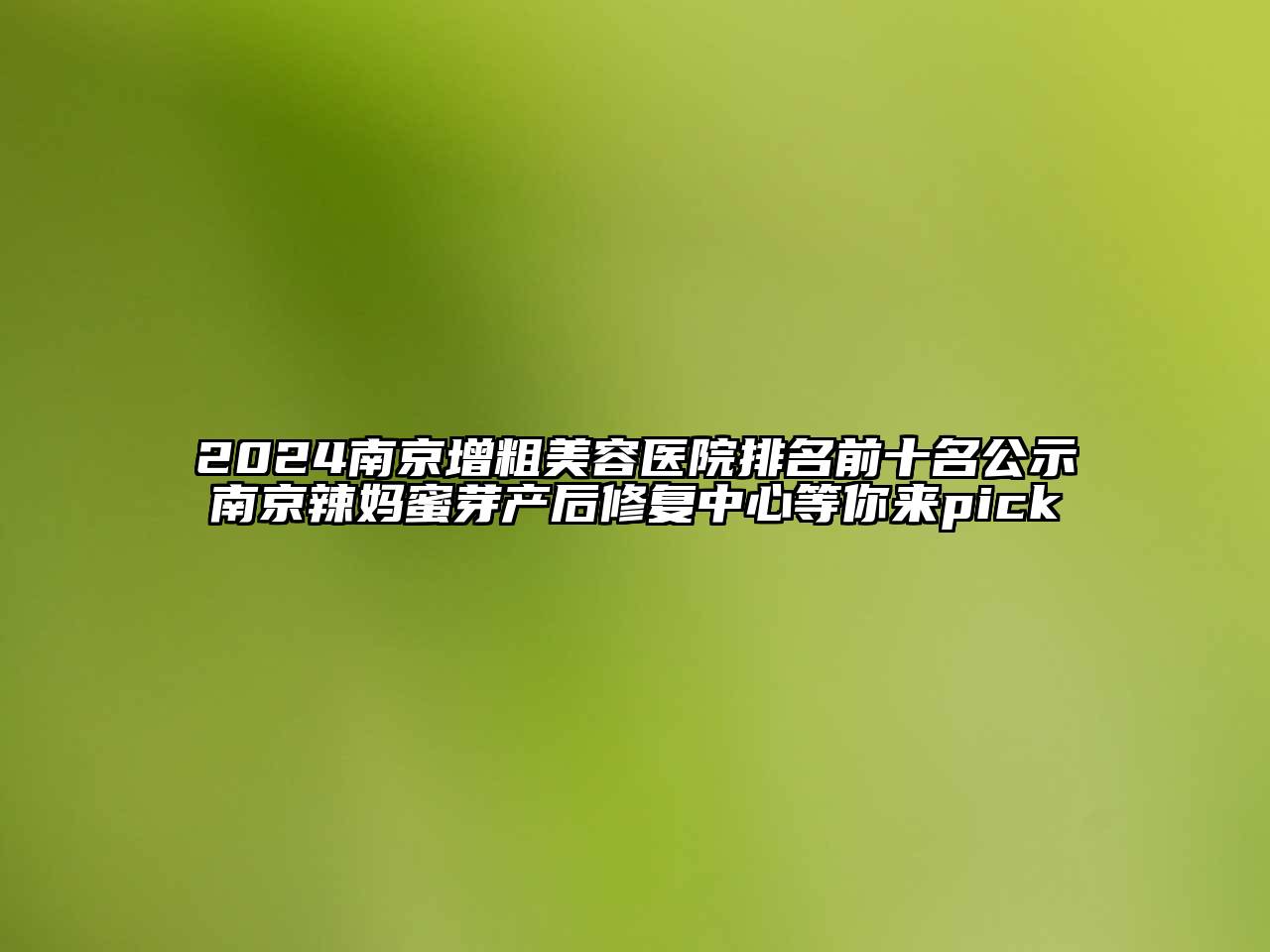 2024南京增粗美容医院排名前十名公示 南京辣妈蜜芽产后修复中心等你来pick